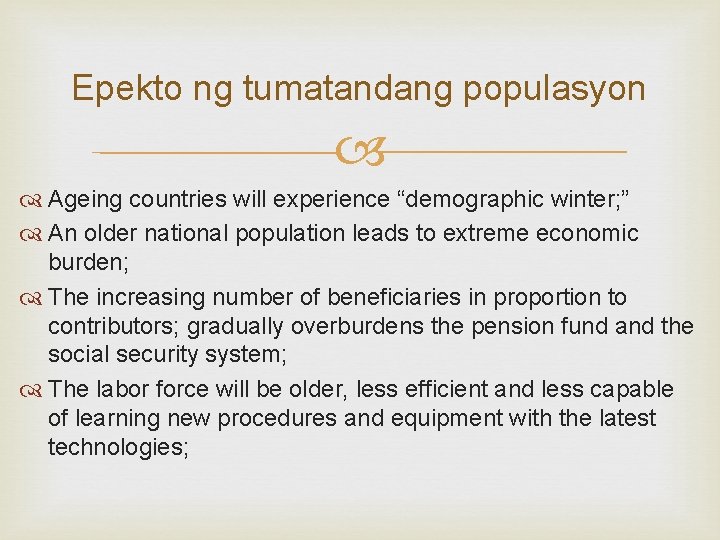 Epekto ng tumatandang populasyon

Ageing countries will experience “demographic winter;”

An older national population leads to extreme economic burden;

The increasing number of beneficiaries in proportion to contributors; gradually overburdens the pension fund and the social security system;

The labor force will be older, less efficient and less capable of learning new procedures and equipment with the latest technologies;